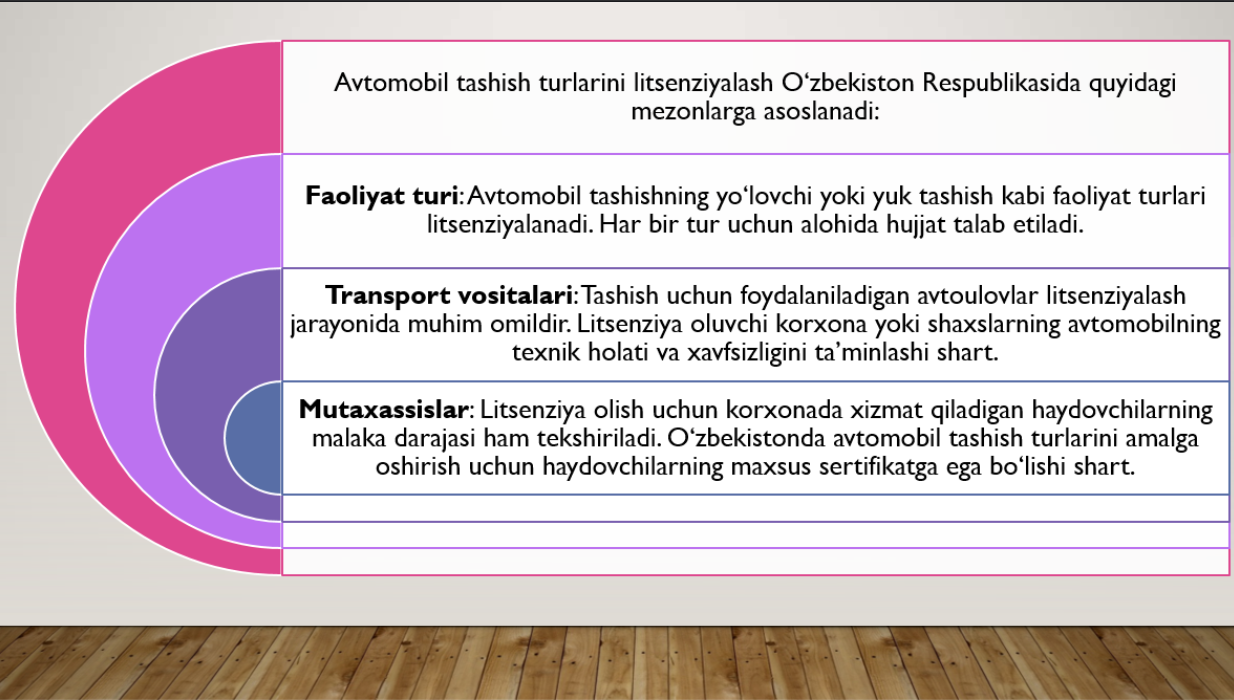 Avtomobil tashish turlarini litsenziyalash O'zbekiston Respublikasida quyidagi mezonlarga asoslanadi:

Faoliyat turi: Avtomobil tashishning yo'lovchi yoki yuk tashish kabi faoliyat turlari litsenziyalanadi. Har bir tur uchun alohida hujjat talab etiladi.

Transport vositalari: Tashish uchun foydalaniladigan avtoulovlar litsenziyalash jarayonida muhim omildir. Litsenziya oluvchi korxona yoki shaxslarning avtomobilning texnik holati va xavfsizligini ta'minlashi shart.

Mutaxassislar: Litsenziya olish uchun korxonada xizmat qiladigan haydovchilarning malaka darajasi ham tekshiriladi. O'zbekistonda avtomobil tashish turlarini amalga oshirish uchun haydovchilarning maxsus sertifikatga ega bo'lishi shart.